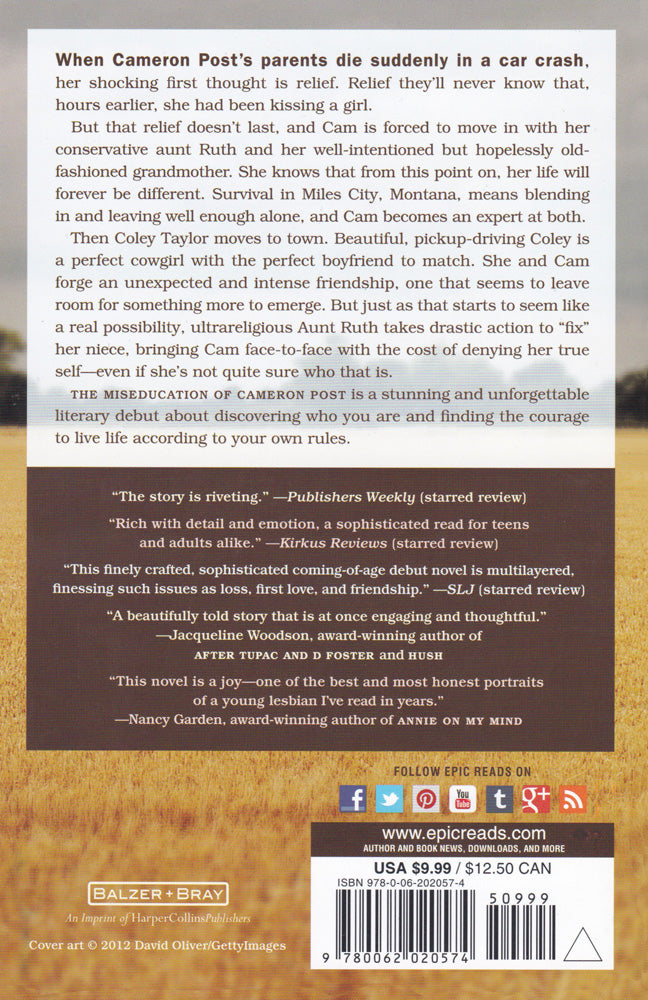 When Cameron Post's parents die suddenly in a car crash, her shocking first thought is relief. Relief they'll never know that, hours earlier, she had been kissing a girl.

But that relief doesn't last, and Cam is forced to move in with her conservative aunt Ruth and her well-intentioned but hopelessly old-fashioned grandmother. She knows that from this point on, her life will forever be different. Survival in Miles City, Montana, means blending in and leaving well enough alone, and Cam becomes an expert at both.

Then Coley Taylor moves to town. Beautiful, pickup-driving Coley is a perfect cowgirl with the perfect boyfriend to match. She and Cam forge an unexpected and intense friendship, one that seems to leave room for something more to emerge. But just as that starts to seem like a real possibility, ultrareligious Aunt Ruth takes drastic action to "fix" her niece, bringing Cam face-to-face with the cost of denying her true self—even if she's not quite sure who that is.

THE MISEDUCATION OF CAMERON POST is a stunning and unforgettable literary debut about discovering who you are and finding the courage to live life according to your own rules.

"The story is riveting." —Publishers Weekly (starred review)

"Rich with detail and emotion, a sophisticated read for teens and adults alike." —Kirkus Reviews (starred review)

"This finely crafted, sophisticated coming-of-age debut novel is multilayered, finessing such issues as loss, first love, and friendship." —SLJ (starred review)

"A beautifully told story that is at once engaging and thoughtful." —Jacqueline Woodson, award-winning author of AFTER TUPAC AND D FOSTER and HUSH

"This novel is a joy—one of the best and most honest portraits of a young lesbian I've read in years." —Nancy Garden, award-winning author of ANNIE ON MY MIND

FOLLOW EPIC READS ON

www.epicreads.com
AUTHOR AND BOOK NEWS, DOWNLOADS, AND MORE

USA $9.99 / $12.50 CAN
ISBN 978-0-06-202057-4
50999
9 780062 020574

BALZER + BRAY
An Imprint of HarperCollinsPublishers

Cover art © 2012 David Oliver/GettyImages